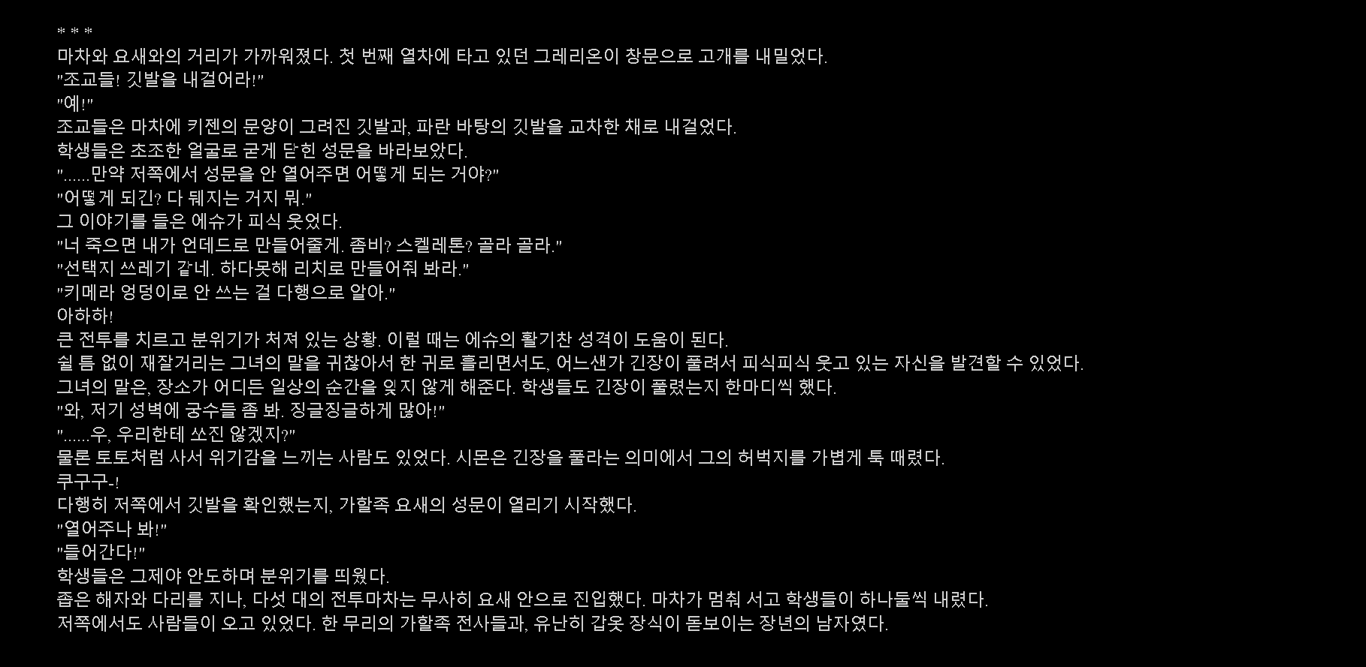 * * *

마차와 요새와의 거리가 가까워졌다. 첫 번째 열차에 타고 있던 그레리온이 창문으로 고개를 내밀었다.

"조교들! 깃발을 내걸어라!"

"예!"

조교들은 마차에 키젠의 문양이 그려진 깃발과, 파란 바탕의 깃발을 교차한 채로 내걸었다.

학생들은 초조한 얼굴로 굳게 닫힌 성문을 바라보았다.

"......만약 저쪽에서 성문을 안 열어주면 어떻게 되는 거야?"

"어떻게 되긴? 다 뒈지는 거지 뭐."

그 이야기를 들은 에슈가 피식 웃었다.

"너 죽으면 내가 언데드로 만들어줄게. 좀비? 스켈레톤? 골라 골라."

"선택지 쓰레기 같네. 하다못해 리치로 만들어줘 봐라."

"키메라 엉덩이로 안 쓰는 걸 다행으로 알아."

아하하!

큰 전투를 치르고 분위기가 처져 있는 상황. 이럴 때는 에슈의 활기찬 성격이 도움이 된다.

쉴 틈 없이 재잘거리는 그녀의 말을 귀찮아서 한 귀로 흘리면서도, 어느샌가 긴장이 풀려서 피식피식 웃고 있는 자신을 발견할 수 있었다.

그녀의 말은, 장소가 어디든 일상의 순간을 잊지 않게 해준다. 학생들도 긴장이 풀렸는지 한마디씩 했다.

"와, 저기 성벽에 궁수들 좀 봐. 징글징글하게 많아!"

"......우, 우리한테 쏘진 않겠지?"

물론 토토처럼 사서 위기감을 느끼는 사람도 있었다. 시몬은 긴장을 풀라는 의미에서 그의 허벅지를 가볍게 툭 때렸다.

쿠구구-!

다행히 저쪽에서 깃발을 확인했는지, 가할족 요새의 성문이 열리기 시작했다.

"열어주나 봐!"

"들어간다!"

학생들은 그제야 안도하며 분위기를 띄웠다.

좁은 해자와 다리를 지나, 다섯 대의 전투마차는 무사히 요새 안으로 진입했다. 마차가 멈춰 서고 학생들이 하나둘씩 내렸다.

저쪽에서도 사람들이 오고 있었다. 한 무리의 가할족 전사들과, 유난히 갑옷 장식이 돋보이는 장년의 남자였다.